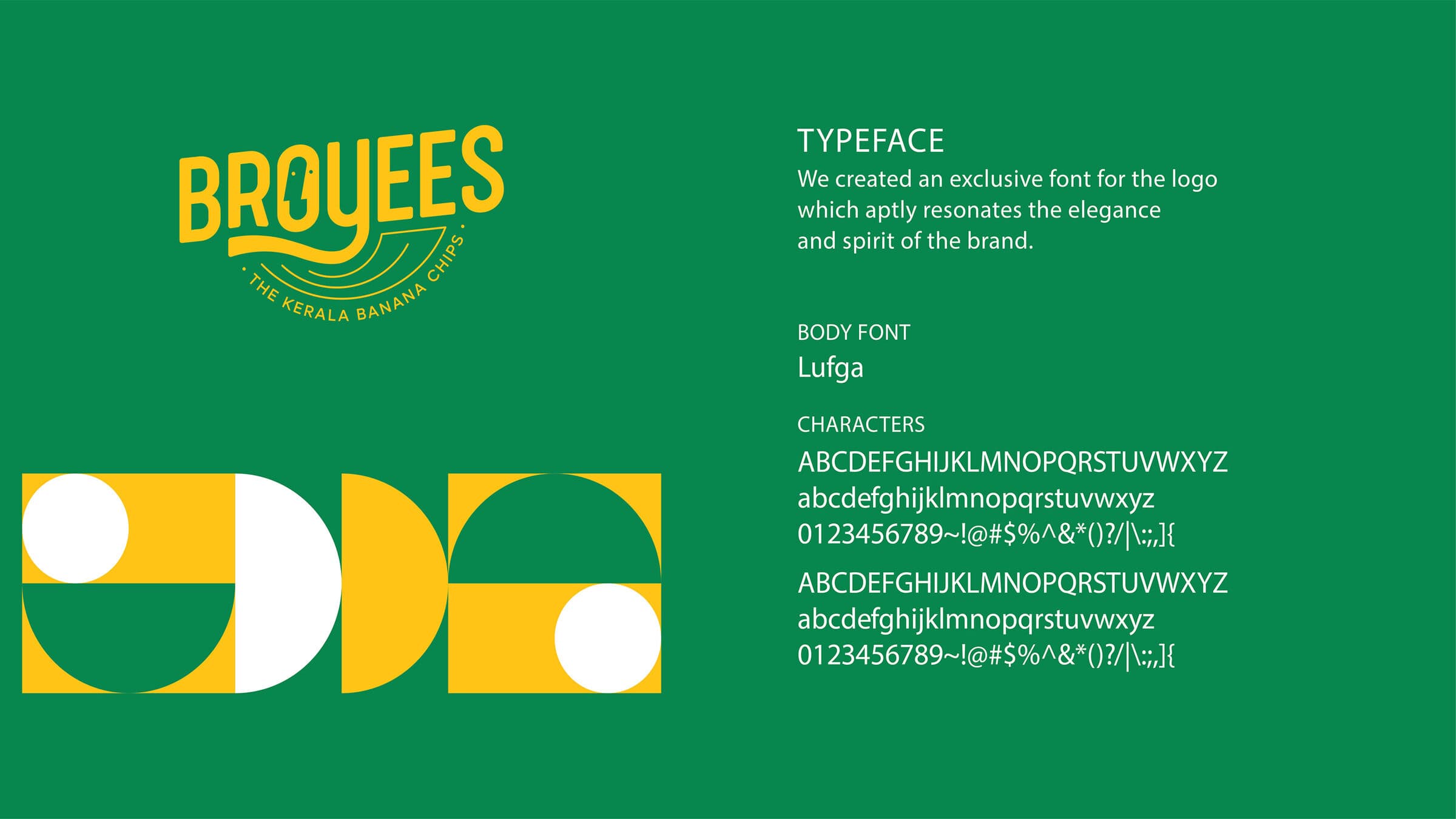 BROYEES

· THE KERALA BANANA CHIPS ·

TYPEFACE
We created an exclusive font for the logo which aptly resonates the elegance and spirit of the brand.

BODY FONT
Lufga

CHARACTERS
ABCDEFGHIJKLMNOPQRSTUVWXYZ
abcdefghijklmnopqrstuvwxyz
0123456789~!@#$%^&*()?/|\:;,]{

ABCDEFGHIJKLMNOPQRSTUVWXYZ
abcdefghijklmnopqrstuvwxyz
0123456789~!@#$%^&*()?/|\:;,]{